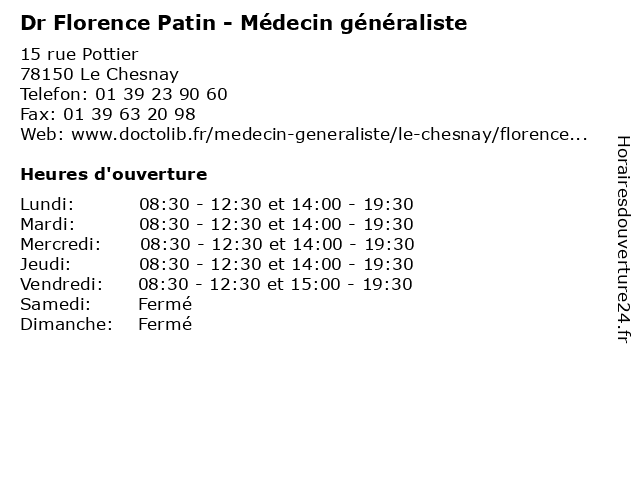 Dr Florence Patin - Médecin généraliste

15 rue Pottier
78150 Le Chesnay
Telefon: 01 39 23 90 60
Fax: 01 39 63 20 98
Web: www.doctolib.fr/medecin-generaliste/le-chesnay/florence...

Heures d'ouverture

| | |
|---|---|
| Lundi: | 08:30 - 12:30 et 14:00 - 19:30 |
| Mardi: | 08:30 - 12:30 et 14:00 - 19:30 |
| Mercredi: | 08:30 - 12:30 et 14:00 - 19:30 |
| Jeudi: | 08:30 - 12:30 et 14:00 - 19:30 |
| Vendredi: | 08:30 - 12:30 et 15:00 - 19:30 |
| Samedi: | Fermé |
| Dimanche: | Fermé |

Horairesdouverture24.fr